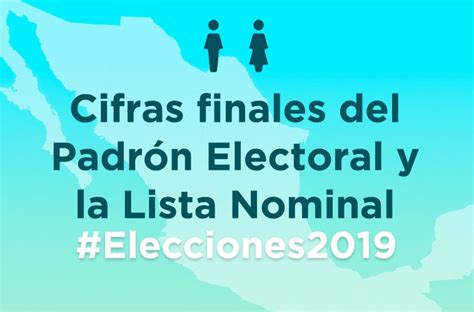 Cifras finales del Padrón Electoral y la Lista Nominal
#Elecciones2019